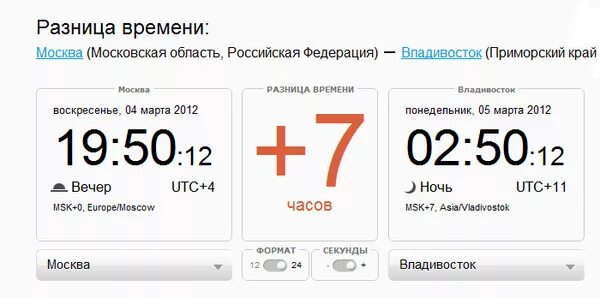 Разница времени:

Москва (Московская область, Российская Федерация) — Владивосток (Приморский край

Москва

воскресенье, 04 марта 2012

19:50:12

Вечер UTC+4

MSK+0, Europe/Moscow

РАЗНИЦА ВРЕМЕНИ

+7

часов

Владивосток

понедельник, 05 марта 2012

02:50:12

Ночь UTC+11

MSK+7, Asia/Vladivostok

Москва

ФОРМАТ

12 24

СЕКУНДЫ

- +

Владивосток